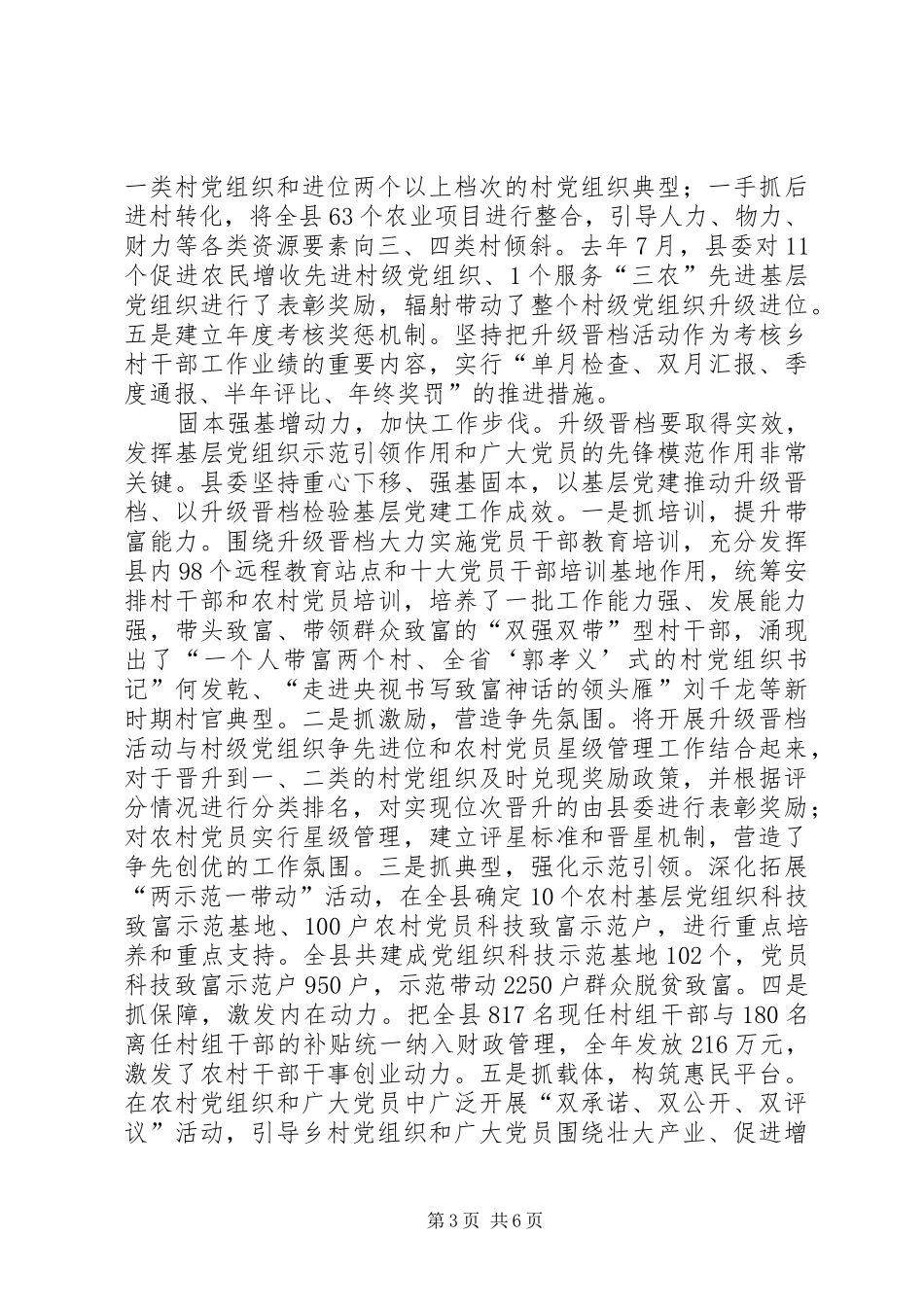 一类村党组织和进位两个以上档次的村党组织典型；一手抓后进村转化，将全县63个农业项目进行整合，引导人力、物力、财力等各类资源要素向三、四类村倾斜。去年7月，县委对11个促进农民增收先进村级党组织、1个服务“三农”先进基层党组织进行了表彰奖励，辐射带动了整个村级党组织升级进位。五是建立年度考核奖惩机制。坚持把升级晋档活动作为考核乡村干部工作业绩的重要内容，实行“单月检查、双月汇报、季度通报、半年评比、年终奖罚”的推进措施。

固本强基增动力，加快工作步伐。升级晋档要取得实效，发挥基层党组织示范引领作用和广大党员的先锋模范作用非常关键。县委坚持重心下移、强基固本，以基层党建推动升级晋档、以升级晋档检验基层党建工作成效。一是抓培训，提升带富能力。围绕升级晋档大力实施党员干部教育培训，充分发挥县内98个远程教育站点和十大党员干部培训基地作用，统筹安排村干部和农村党员培训，培养了一批工作能力强、发展能力强，带头致富、带领群众致富的“双强双带”型村干部，涌现出了“一个人带富两个村、全省‘郭孝义’式的村党组织书记”何发乾、“走进央视书写致富神话的领头雁”刘千龙等新时期村官典型。二是抓激励，营造争先氛围。将开展升级晋档活动与村级党组织争先进位和农村党员星级管理工作结合起来，对于晋升到一、二类的村党组织及时兑现奖励政策，并根据评分情况进行分类排名，对实现位次晋升的由县委进行表彰奖励；对农村党员实行星级管理，建立评星标准和晋星机制，营造了争先创优的工作氛围。三是抓典型，强化示范引领。深化拓展“两示范一带动”活动，在全县确定10个农村基层党组织科技致富示范基地、100户农村党员科技致富示范户，进行重点培养和重点支持。全县共建成党组织科技示范基地102个，党员科技致富示范户950户，示范带动2250户群众脱贫致富。四是抓保障，激发内在动力。把全县817名现任村组干部与180名离任村组干部的补贴统一纳入财政管理，全年发放216万元，激发了农村干部干事创业动力。五是抓载体，构筑惠民平台。在农村党组织和广大党员中广泛开展“双承诺、双公开、双评议”活动，引导乡村党组织和广大党员围绕壮大产业、促进增

第3页 共6页